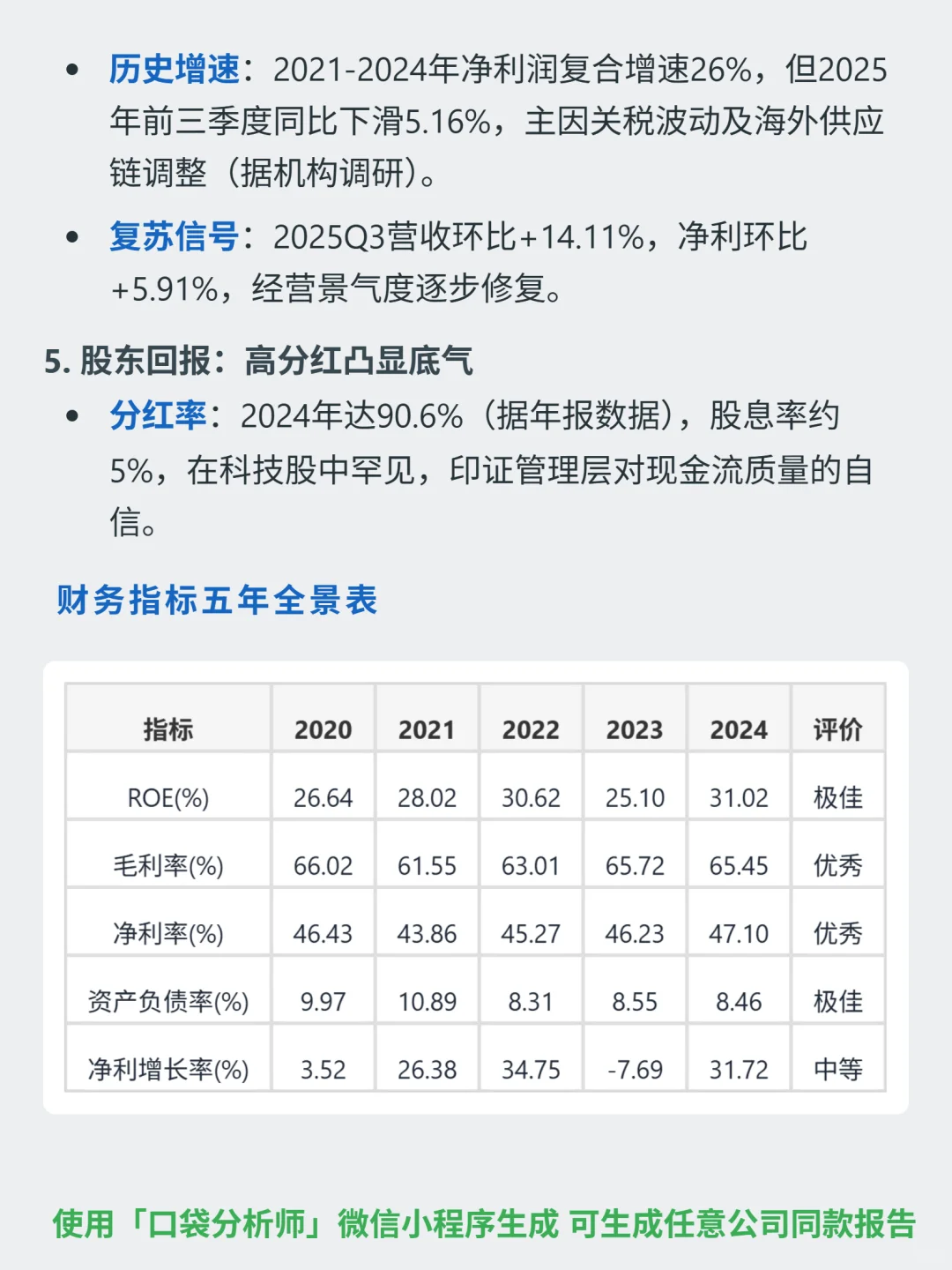 • 历史增速：2021-2024年净利润复合增速26%，但2025年前三季度同比下滑5.16%，主因关税波动及海外供应链调整（据机构调研）。

• 复苏信号：2025Q3营收环比+14.11%，净利环比+5.91%，经营景气度逐步修复。

5. 股东回报：高分红凸显底气

• 分红率：2024年达90.6%（据年报数据），股息率约5%，在科技股中罕见，印证管理层对现金流质量的自信。

财务指标五年全景表

| 指标 | 2020 | 2021 | 2022 | 2023 | 2024 | 评价 |
|---|---|---|---|---|---|---|
| ROE(%) | 26.64 | 28.02 | 30.62 | 25.10 | 31.02 | 极佳 |
| 毛利率(%) | 66.02 | 61.55 | 63.01 | 65.72 | 65.45 | 优秀 |
| 净利率(%) | 46.43 | 43.86 | 45.27 | 46.23 | 47.10 | 优秀 |
| 资产负债率(%) | 9.97 | 10.89 | 8.31 | 8.55 | 8.46 | 极佳 |
| 净利增长率(%) | 3.52 | 26.38 | 34.75 | -7.69 | 31.72 | 中等 |

使用「口袋分析师」微信小程序生成 可生成任意公司同款报告